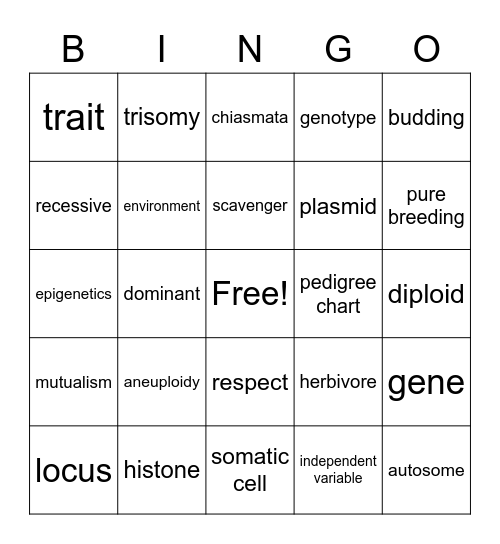 | B | I | N | G | O |
|---|---|---|---|---|
| trait | trisomy | chiasmata | genotype | budding |
| recessive | environment | scavenger | plasmid | pure breeding |
| epigenetics | dominant | Free! | pedigree chart | diploid |
| mutualism | aneuploidy | respect | herbivore | gene |
| locus | histone | somatic cell | independent variable | autosome |